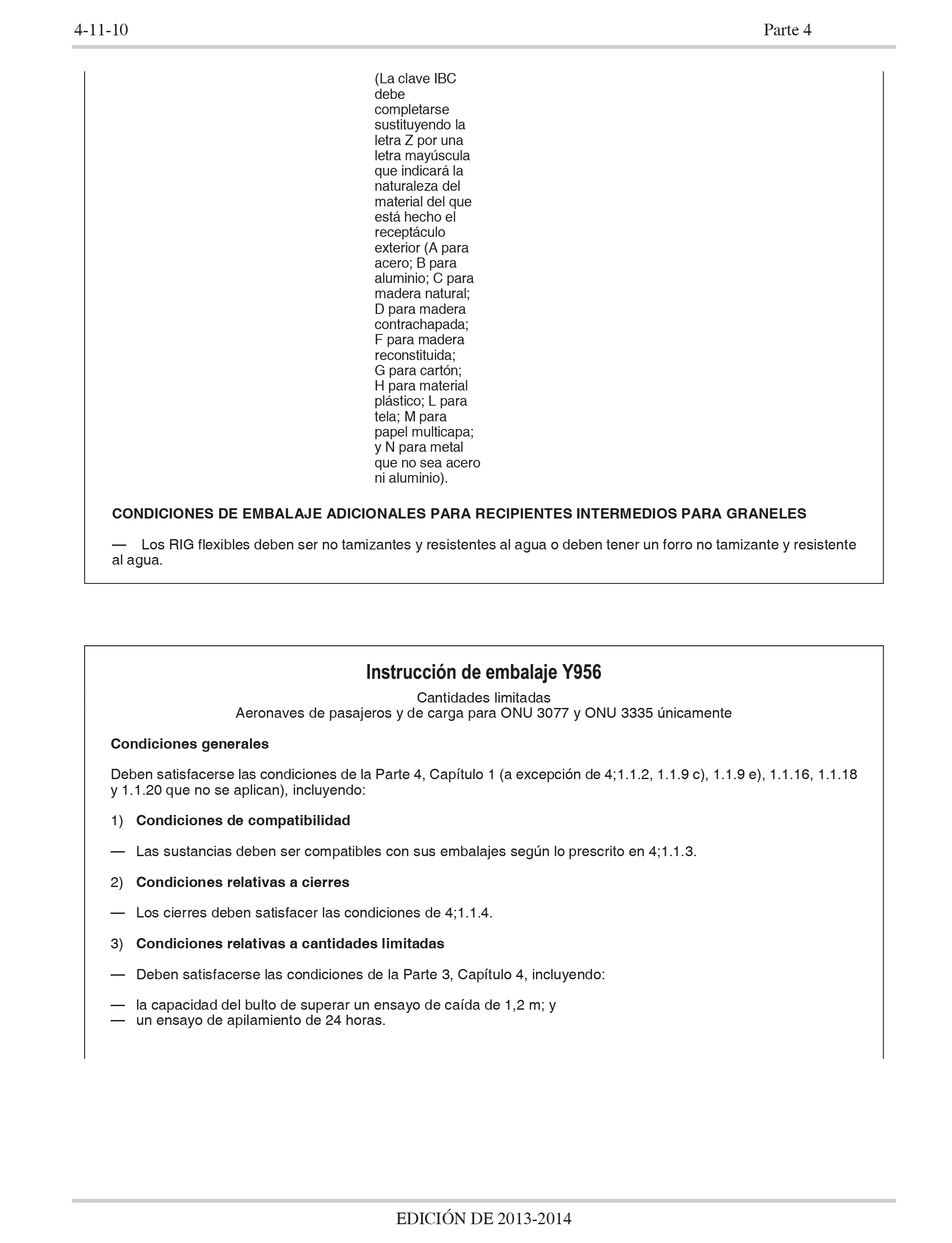 4-11-10

Parte 4

(La clave IBC debe completarse sustituyendo la letra Z por una letra mayúscula que indicará la naturaleza del material del que está hecho el receptáculo exterior (A para acero; B para aluminio; C para madera natural; D para madera contrachapada; F para madera reconstituida; G para cartón; H para material plástico; L para tela; M para papel multicapa; y N para metal que no sea acero ni aluminio).

CONDICIONES DE EMBALAJE ADICIONALES PARA RECIPIENTES INTERMEDIOS PARA GRANELES

— Los RIG flexibles deben ser no tamizantes y resistentes al agua o deben tener un forro no tamizante y resistente al agua.

Instrucción de embalaje Y956

Cantidades limitadas
Aeronaves de pasajeros y de carga para ONU 3077 y ONU 3335 únicamente

Condiciones generales

Deben satisfacerse las condiciones de la Parte 4, Capítulo 1 (a excepción de 4;1.1.2, 1.1.9 c), 1.1.9 e), 1.1.16, 1.1.18 y 1.1.20 que no se aplican), incluyendo:

1) Condiciones de compatibilidad

— Las sustancias deben ser compatibles con sus embalajes según lo prescrito en 4;1.1.3.

2) Condiciones relativas a cierres

— Los cierres deben satisfacer las condiciones de 4;1.1.4.

3) Condiciones relativas a cantidades limitadas

— Deben satisfacerse las condiciones de la Parte 3, Capítulo 4, incluyendo:

— la capacidad del bulto de superar un ensayo de caída de 1,2 m; y
— un ensayo de apilamiento de 24 horas.

EDICIÓN DE 2013-2014